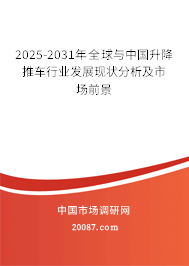 2025-2031年全球与中国升降推车行业发展现状分析及市场前景

中国市场调研网

20087.com